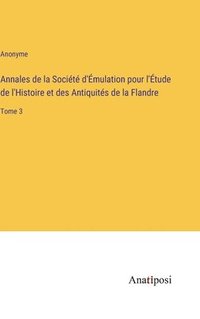 Anonyme

Annales de la Société d'Émulation pour l'Étude de l'Histoire et des Antiquités de la Flandre

Tome 3

Anatiposi